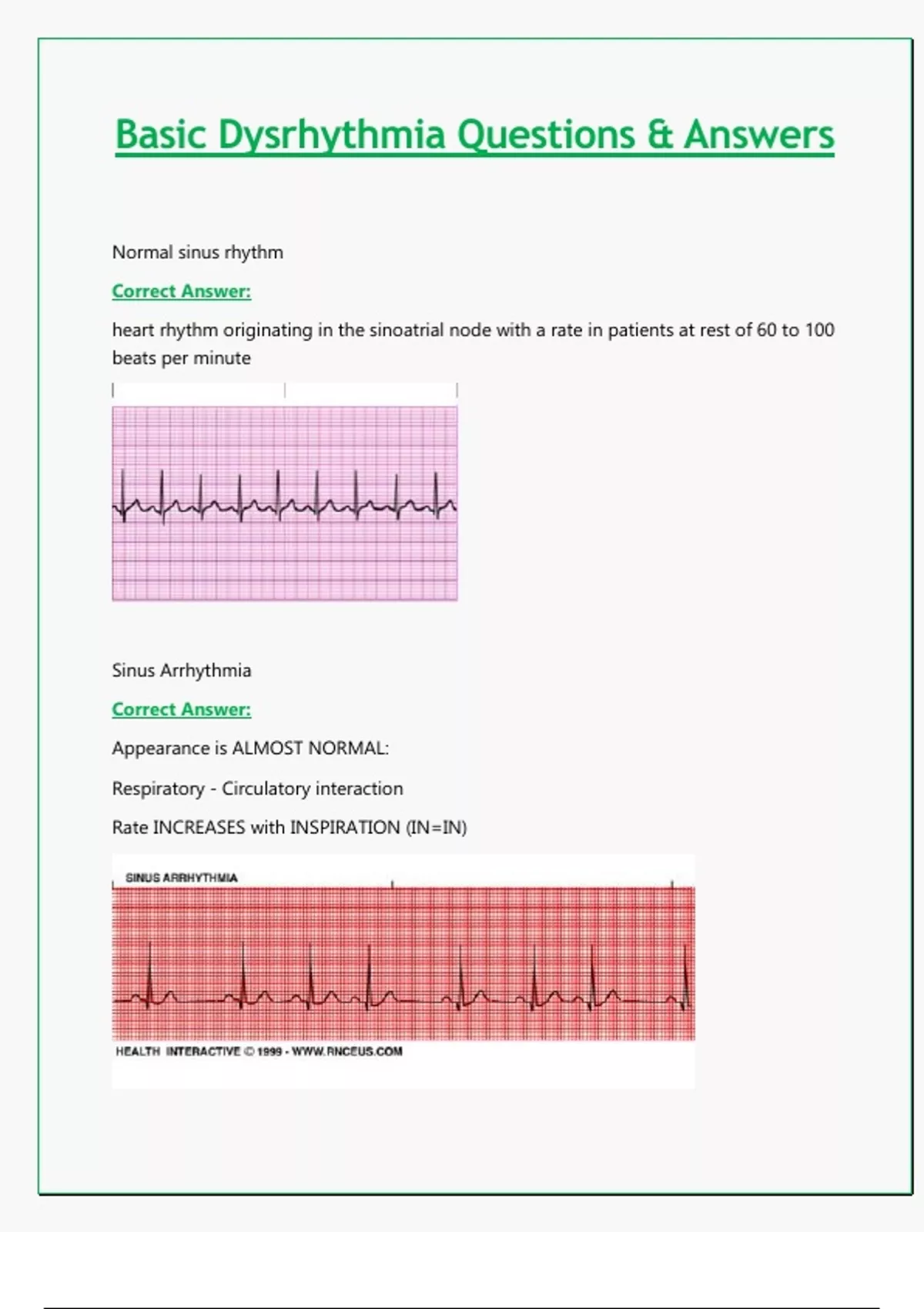 Basic Dysrhythmia Questions & Answers

Normal sinus rhythm

Correct Answer:

heart rhythm originating in the sinoatrial node with a rate in patients at rest of 60 to 100 beats per minute

Sinus Arrhythmia

Correct Answer:

Appearance is ALMOST NORMAL:

Respiratory - Circulatory interaction

Rate INCREASES with INSPIRATION (IN=IN)

SINUS ARRHYTHMIA

HEALTH INTERACTIVE © 1999 - WWW.RNCEUS.COM